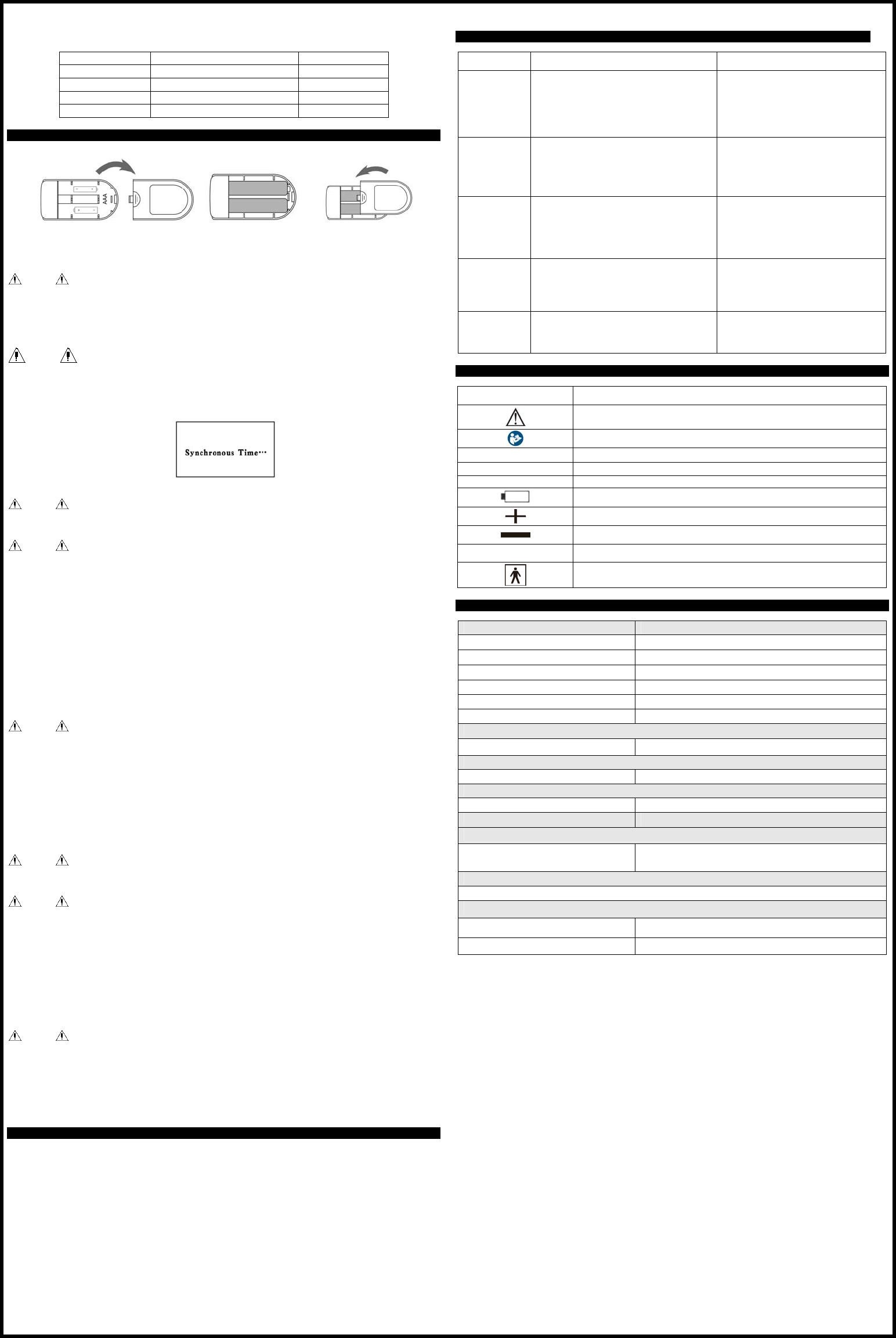 AAA

Synchronous Time···